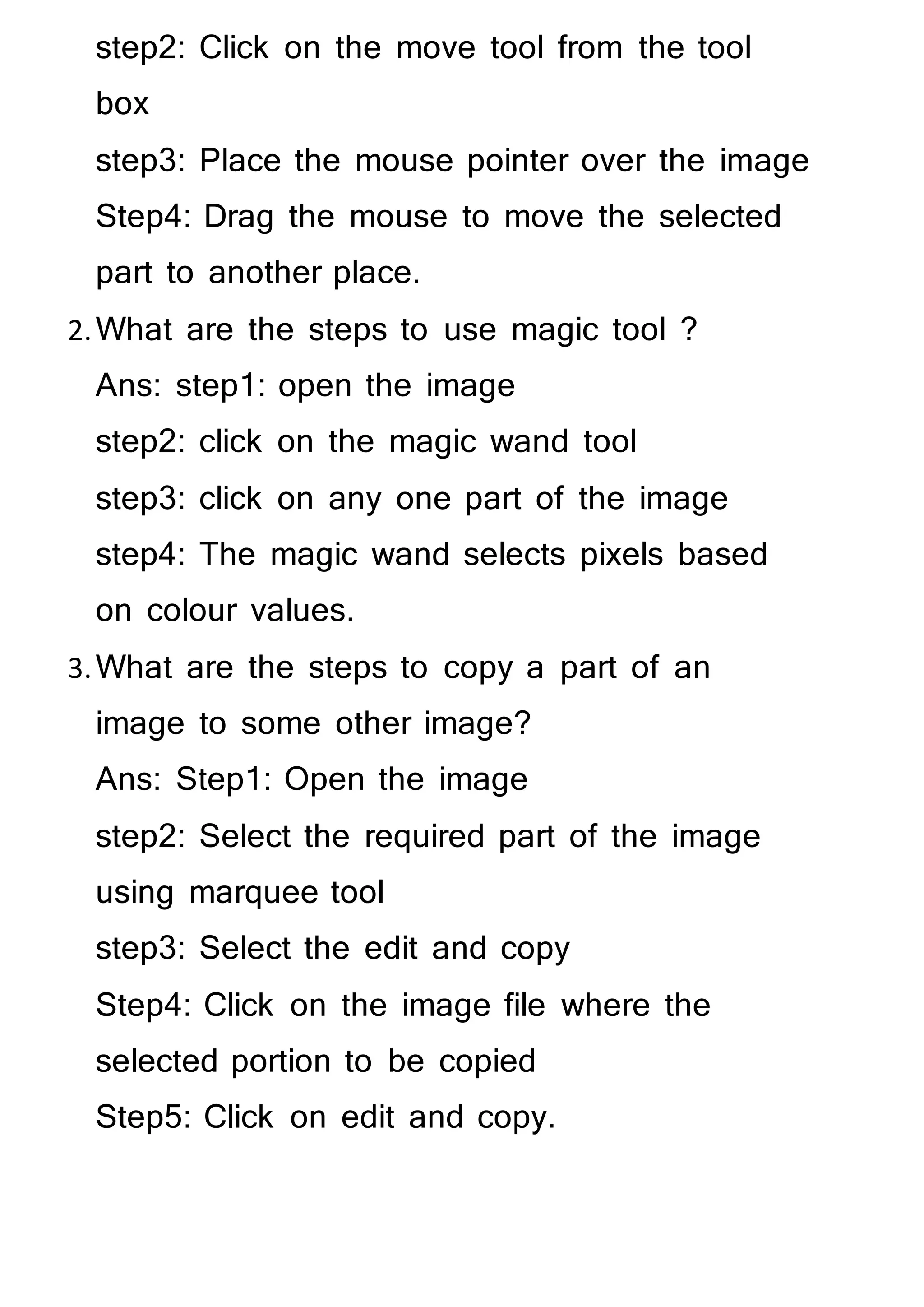 step2: Click on the move tool from the tool box

step3: Place the mouse pointer over the image

Step4: Drag the mouse to move the selected part to another place.

2. What are the steps to use magic tool ?

Ans: step1: open the image

step2: click on the magic wand tool

step3: click on any one part of the image

step4: The magic wand selects pixels based on colour values.

3. What are the steps to copy a part of an image to some other image?

Ans: Step1: Open the image

step2: Select the required part of the image using marquee tool

step3: Select the edit and copy

Step4: Click on the image file where the selected portion to be copied

Step5: Click on edit and copy.